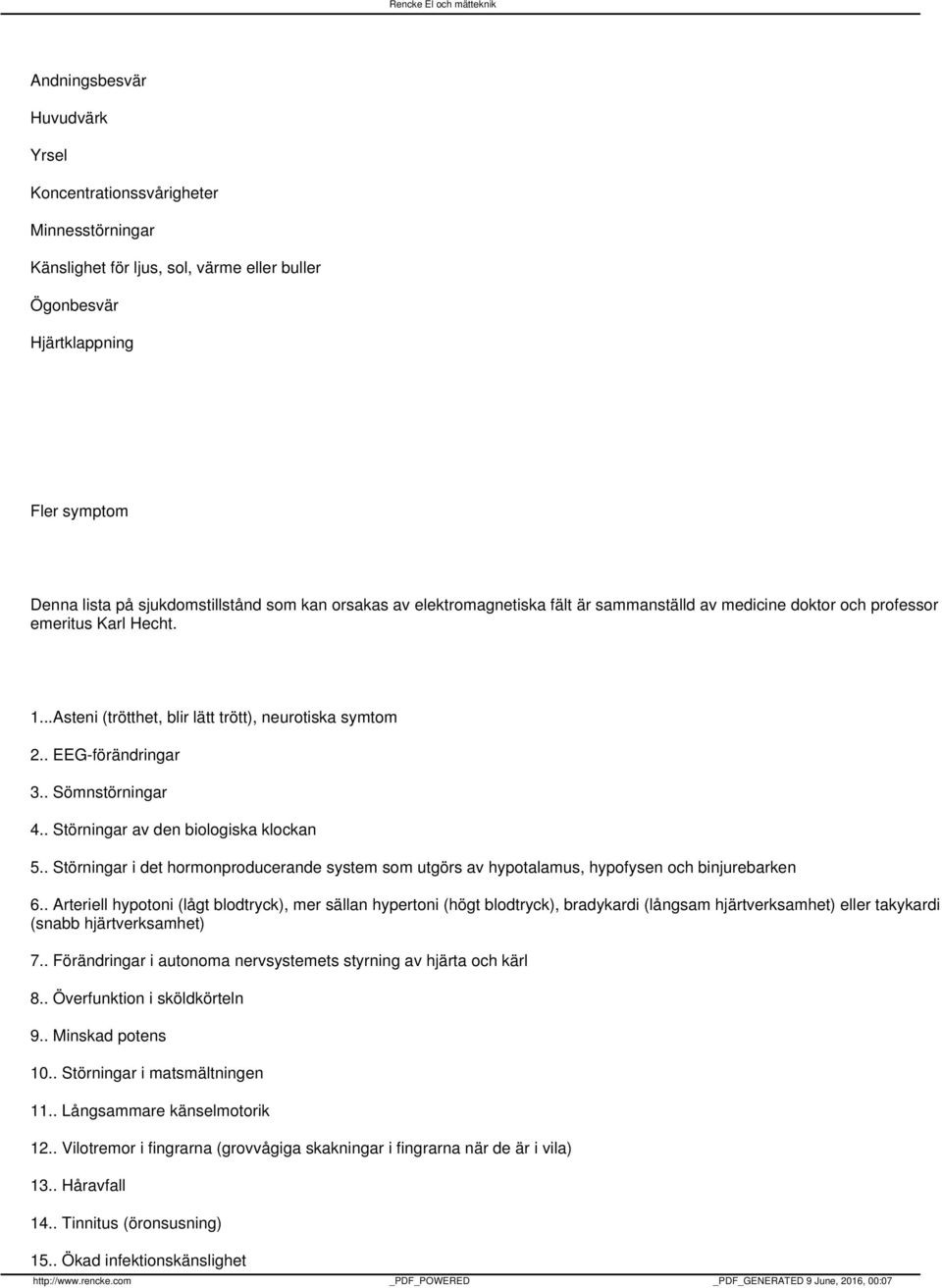 Rencke El och mätteknik

Andningsbesvär

Huvudvärk

Yrsel

Koncentrationssvårigheter

Minnesstörningar

Känslighet för ljus, sol, värme eller buller

Ögonbesvär

Hjärtklappning

Fler symptom

Denna lista på sjukdomstillstånd som kan orsakas av elektromagnetiska fält är sammanställd av medicine doktor och professor emeritus Karl Hecht.

1...Asteni (trötthet, blir lätt trött), neurotiska symtom

2.. EEG-förändringar

3.. Sömnstörningar

4.. Störningar av den biologiska klockan

5.. Störningar i det hormonproducerande system som utgörs av hypotalamus, hypofysen och binjurebarken

6.. Arteriell hypotoni (lågt blodtryck), mer sällan hypertoni (högt blodtryck), bradykardi (långsam hjärtverksamhet) eller takykardi (snabb hjärtverksamhet)

7.. Förändringar i autonoma nervsystemets styrning av hjärta och kärl

8.. Överfunktion i sköldkörteln

9.. Minskad potens

10.. Störningar i matsmältningen

11.. Långsammare känselmotorik

12.. Vilotremor i fingrarna (grovvågiga skakningar i fingrarna när de är i vila)

13.. Håravfall

14.. Tinnitus (öronsusning)

15.. Ökad infektionskänslighet

http://www.rencke.com _PDF_POWERED _PDF_GENERATED 9 June, 2016, 00:07